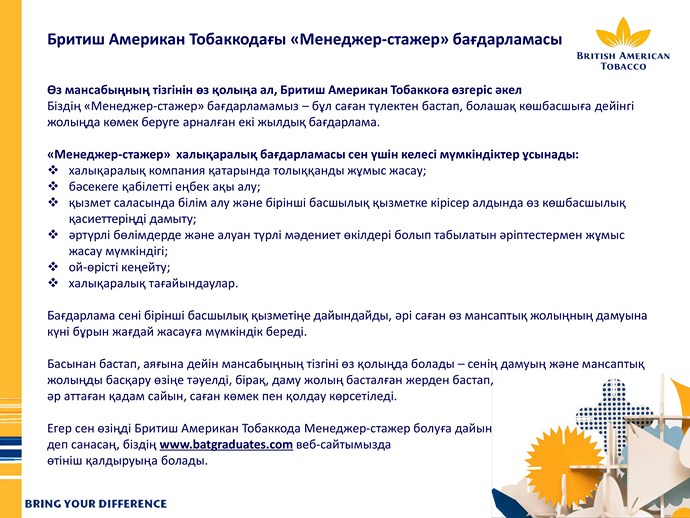 Бритиш Американ Тобаккодағы «Менеджер-стажер» бағдарламасы

BRITISH AMERICAN TOBACCO

Өз мансабыңның тізгінін өз қолыңа ал, Бритиш Американ Тобаккоға өзгеріс әкел
Біздің «Менеджер-стажер» бағдарламамыз – бұл саған түлектен бастап, болашақ көшбасшыға дейінгі жолыңда көмек беруге арналған екі жылдық бағдарлама.

«Менеджер-стажер» халықаралық бағдарламасы сен үшін келесі мүмкіндіктер ұсынады:
❖ халықаралық компания қатарында толыққанды жұмыс жасау;
❖ бәсекеге қабілетті еңбек ақы алу;
❖ қызмет саласында білім алу және бірінші басшылық қызметке кірісер алдында өз көшбасшылық қасиеттеріңді дамыту;
❖ әртүрлі бөлімдерде және алуан түрлі мәдениет өкілдері болып табылатын әріптестермен жұмыс жасау мүмкіндігі;
❖ ой-өрісті кеңейту;
❖ халықаралық тағайындаулар.

Бағдарлама сені бірінші басшылық қызметіңе дайындайды, әрі саған өз мансаптық жолыңның дамуына күні бұрын жағдай жасауға мүмкіндік береді.

Басынан бастап, аяғына дейін мансабыңның тізгіні өз қолыңда болады – сенің дамуың және мансаптық жолыңды басқару өзіңе тәуелді, бірақ, даму жолың басталған жерден бастап, әр аттаған қадам сайын, саған көмек пен қолдау көрсетіледі.

Егер сен өзіңді Бритиш Американ Тобаккода Менеджер-стажер болуға дайын деп санасаң, біздің www.batgraduates.com веб-сайтымызда өтініш қалдыруыңа болады.

BRING YOUR DIFFERENCE